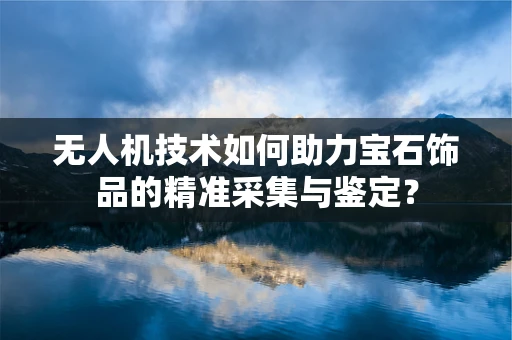 无人机技术如何助力宝石饰品的精准采集与鉴定？